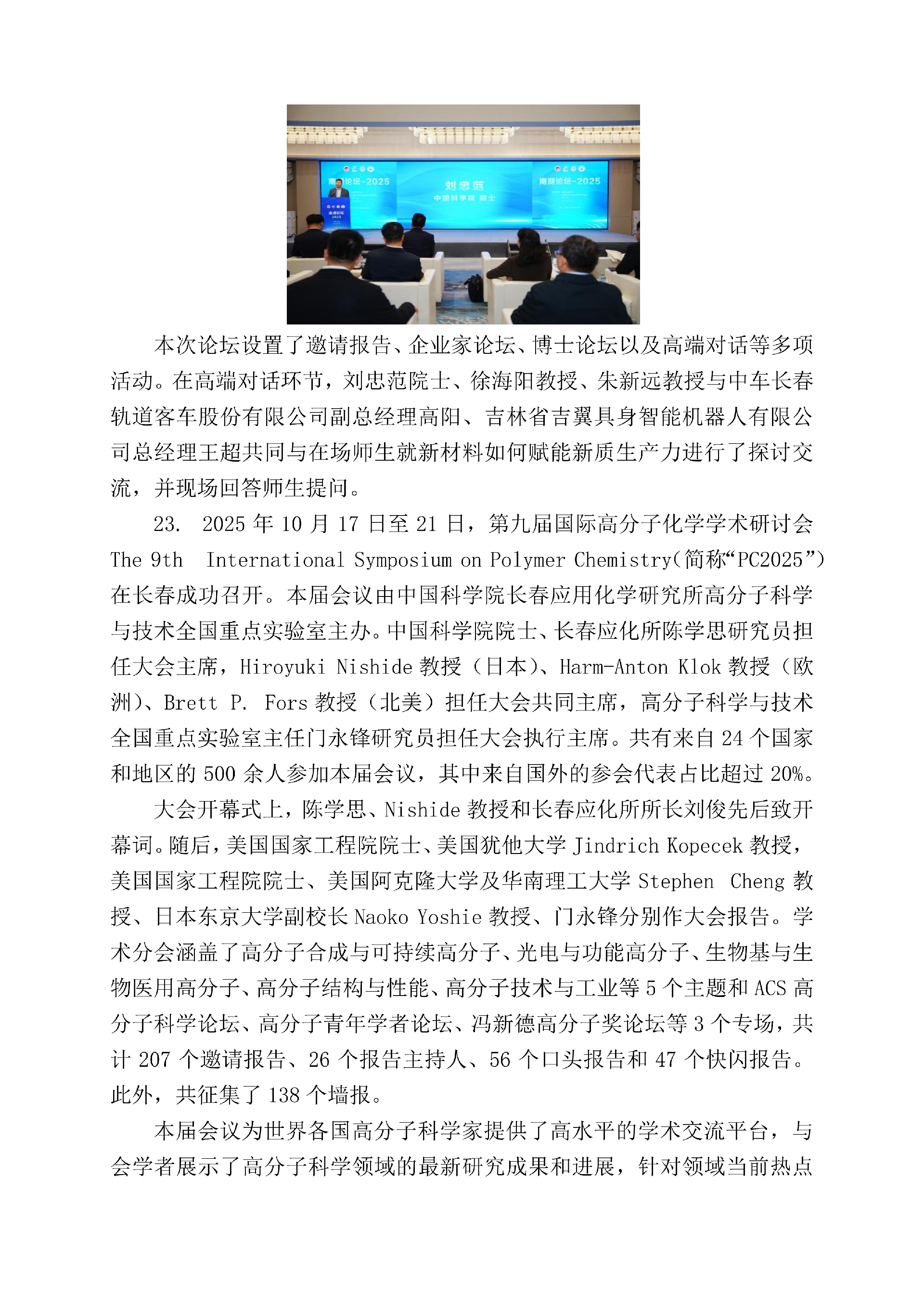 南湖论坛-2025

刘忠范
中国科学院 院士

南湖论坛-2025

本次论坛设置了邀请报告、企业家论坛、博士论坛以及高端对话等多项活动。在高端对话环节，刘忠范院士、徐海阳教授、朱新远教授与中车长春轨道客车股份有限公司副总经理高阳、吉林省吉翼具身智能机器人有限公司总经理王超共同与在场师生就新材料如何赋能新质生产力进行了探讨交流，并现场回答师生提问。

23. 2025 年 10 月 17 日至 21 日，第九届国际高分子化学学术研讨会 The 9th International Symposium on Polymer Chemistry（简称“PC2025”）在长春成功召开。本届会议由中国科学院长春应用化学研究所高分子科学与技术全国重点实验室主办。中国科学院院士、长春应化所陈学思研究员担任大会主席，Hiroyuki Nishide 教授（日本）、Harm-Anton Klok 教授（欧洲）、Brett P. Fors 教授（北美）担任大会共同主席，高分子科学与技术全国重点实验室主任门永锋研究员担任大会执行主席。共有来自 24 个国家和地区的 500 余人参加本届会议，其中来自国外的参会代表占比超过 20%。

大会开幕式上，陈学思、Nishide 教授和长春应化所所长刘俊先后致开幕词。随后，美国国家工程院院士、美国犹他大学 Jindrich Kopecek 教授，美国国家工程院院士、美国阿克隆大学及华南理工大学 Stephen Cheng 教授、日本东京大学副校长 Naoko Yoshie 教授、门永锋分别作大会报告。学术分会涵盖了高分子合成与可持续高分子、光电与功能高分子、生物基与生物医用高分子、高分子结构与性能、高分子技术与工业等 5 个主题和 ACS 高分子科学论坛、高分子青年学者论坛、冯新德高分子奖论坛等 3 个专场，共计 207 个邀请报告、26 个报告主持人、56 个口头报告和 47 个快闪报告。此外，共征集了 138 个墙报。

本届会议为世界各国高分子科学家提供了高水平的学术交流平台，与会学者展示了高分子科学领域的最新研究成果和进展，针对领域当前热点